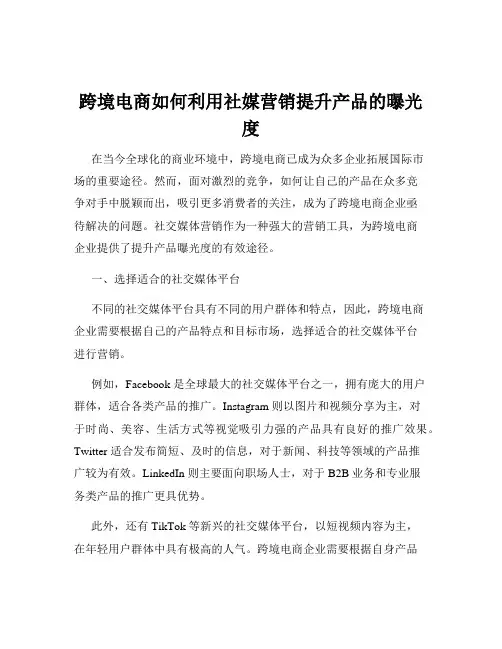 跨境电商如何利用社媒营销提升产品的曝光度

在当今全球化的商业环境中，跨境电商已成为众多企业拓展国际市场的重要途径。然而，面对激烈的竞争，如何让自己的产品在众多竞争对手中脱颖而出，吸引更多消费者的关注，成为了跨境电商企业亟待解决的问题。社交媒体营销作为一种强大的营销工具，为跨境电商企业提供了提升产品曝光度的有效途径。

一、选择适合的社交媒体平台

不同的社交媒体平台具有不同的用户群体和特点，因此，跨境电商企业需要根据自己的产品特点和目标市场，选择适合的社交媒体平台进行营销。

例如，Facebook 是全球最大的社交媒体平台之一，拥有庞大的用户群体，适合各类产品的推广。Instagram 则以图片和视频分享为主，对于时尚、美容、生活方式等视觉吸引力强的产品具有良好的推广效果。Twitter 适合发布简短、及时的信息，对于新闻、科技等领域的产品推广较为有效。LinkedIn 则主要面向职场人士，对于 B2B 业务和专业服务类产品的推广更具优势。

此外，还有 TikTok 等新兴的社交媒体平台，以短视频内容为主，在年轻用户群体中具有极高的人气。跨境电商企业需要根据自身产品